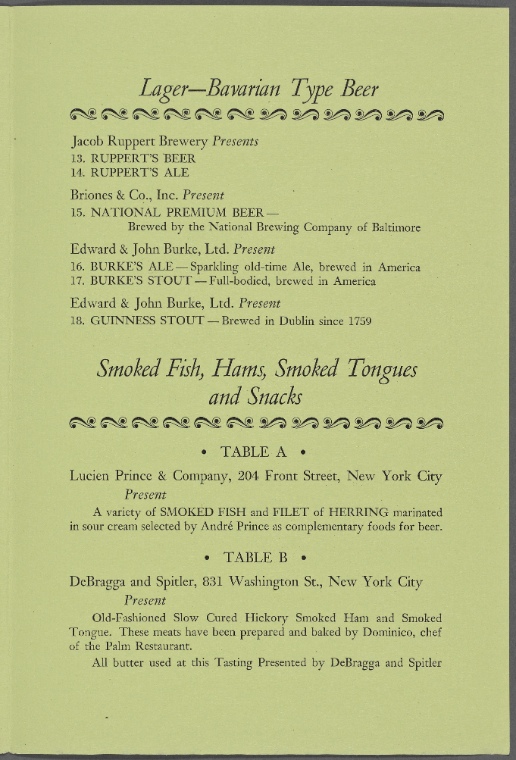 Lager—Bavarian Type Beer

Jacob Ruppert Brewery Presents
13. RUPPERT'S BEER
14. RUPPERT'S ALE

Briones & Co., Inc. Present
15. NATIONAL PREMIUM BEER—
Brewed by the National Brewing Company of Baltimore

Edward & John Burke, Ltd. Present
16. BURKE'S ALE—Sparkling old-time Ale, brewed in America
17. BURKE'S STOUT—Full-bodied, brewed in America

Edward & John Burke, Ltd. Present
18. GUINNESS STOUT—Brewed in Dublin since 1759

Smoked Fish, Hams, Smoked Tongues and Snacks

• TABLE A •

Lucien Prince & Company, 204 Front Street, New York City
Present

A variety of SMOKED FISH and FILET of HERRING marinated in sour cream selected by André Prince as complementary foods for beer.

• TABLE B •

DeBragga and Spitler, 831 Washington St., New York City
Present

Old-Fashioned Slow Cured Hickory Smoked Ham and Smoked Tongue. These meats have been prepared and baked by Dominico, chef of the Palm Restaurant.

All butter used at this Tasting Presented by DeBragga and Spitler